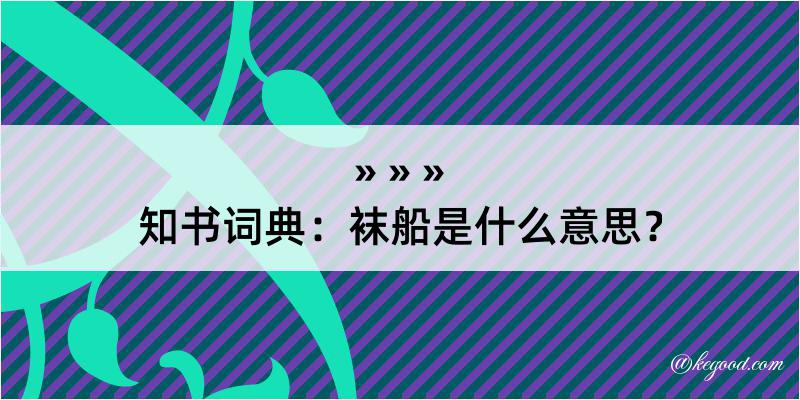 » » »
知书词典：袜船是什么意思？

@kegood.com